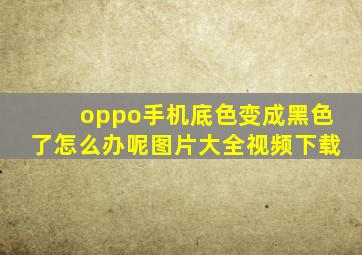 oppo手机底色变成黑色了怎么办呢图片大全视频下载